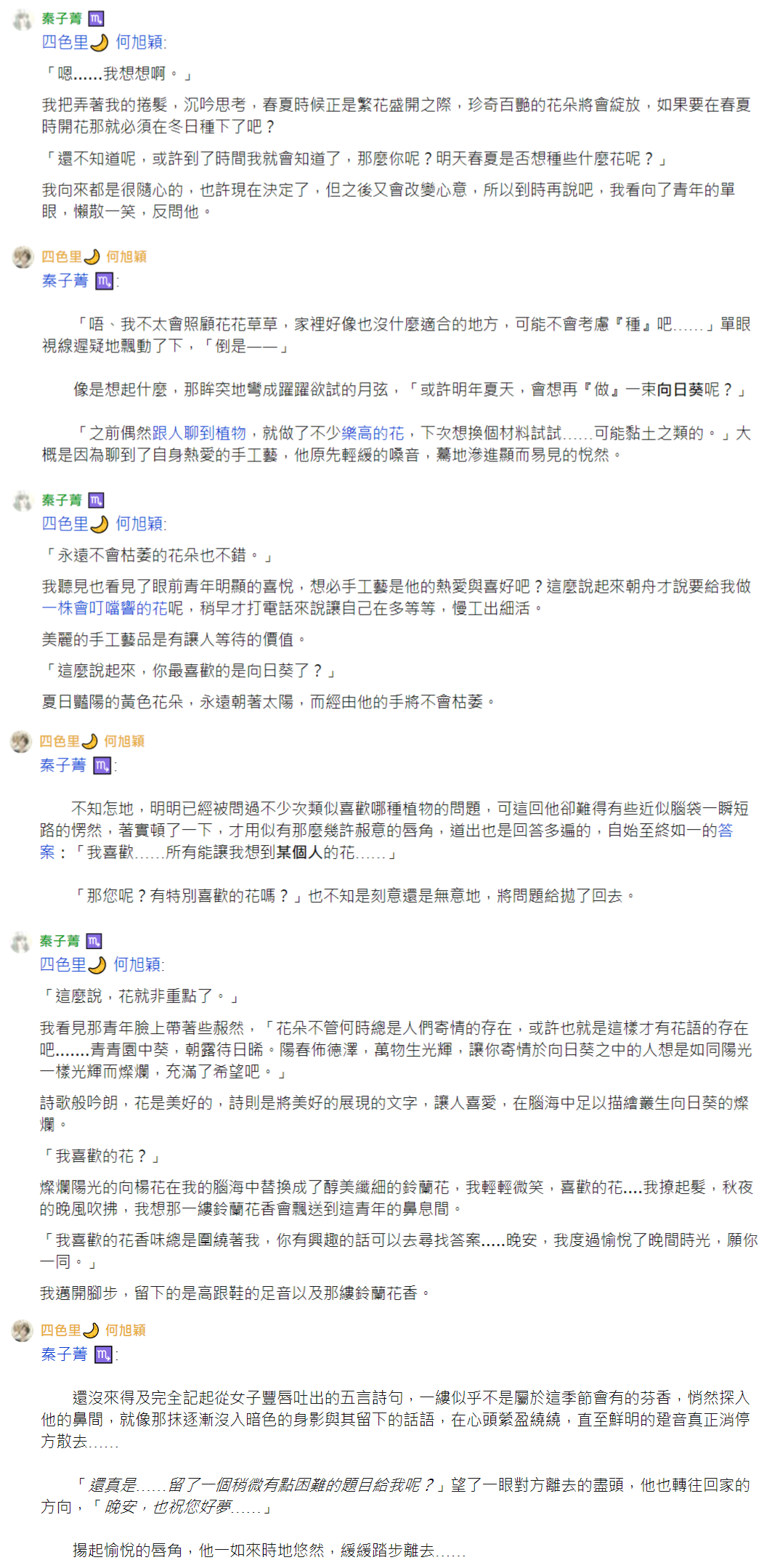 秦子菁 ♏
四色里🌙 何旭穎:

「嗯......我想想啊。」

我把弄著我的捲髮，沉吟思考，春夏時候正是繁花盛開之際，珍奇百艷的花朵將會綻放，如果要在春夏時開花那就必須在冬日種下了吧？

「還不知道呢，或許到了時間我就會知道了，那麼你呢？明天春夏是否想種些什麼花呢？」

我向來都是很隨心的，也許現在決定了，但之後又會改變心意，所以到時再說吧，我看向了青年的單眼，懶散一笑，反問他。

四色里🌙 何旭穎
秦子菁 ♏:

「唔、我不太會照顧花花草草，家裡好像也沒什麼適合的地方，可能不會考慮『種』吧......」單眼視線遲疑地飄動了下，「倒是——」

像是想起什麼，那眸突地彎成躍躍欲試的月弦，「或許明年夏天，會想再『做』一束向日葵呢？」

「之前偶然跟人聊到植物，就做了不少樂高的花，下次想換個材料試試......可能黏土之類的。」大概是因為聊到了自身熱愛的手工藝，他原先輕緩的嗓音，驀地滲進顯而易見的悅然。

秦子菁 ♏
四色里🌙 何旭穎:

「永遠不會枯萎的花朵也不錯。」

我聽見也看見了眼前青年明顯的喜悅，想必手工藝是他的熱愛與喜好吧？這麼說起來朝舟才說要給我做一株會叮噹響的花呢，稍早才打電話來說讓自己在多等等，慢工出細活。

美麗的手工藝品是有讓人等待的價值。

「這麼說起來，你最喜歡的是向日葵了？」

夏日豔陽的黃色花朵，永遠朝著太陽，而經由他的手將不會枯萎。

四色里🌙 何旭穎
秦子菁 ♏:

不知怎地，明明已經被問過不少次類似喜歡哪種植物的問題，可這回他卻難得有些近似腦袋一瞬短路的愣然，著實頓了一下，才用似有那麼幾許赧意的唇角，道出也是回答多遍的，自始至終如一的答案：「我喜歡......所有能讓我想到某個人的花......」

「那您呢？有特別喜歡的花嗎？」也不知是刻意還是無意地，將問題給拋了回去。

秦子菁 ♏
四色里🌙 何旭穎:

「這麼說，花就非重點了。」

我看見那青年臉上帶著些赧然，「花朵不管何時總是人們寄情的存在，或許也就是這樣才有花語的存在吧.......青青園中葵，朝露待日晞。陽春佈德澤，萬物生光輝，讓你寄情於向日葵之中的人想是如同陽光一樣光輝而燦爛，充滿了希望吧。」

詩歌般吟朗，花是美好的，詩則是將美好的展現的文字，讓人喜愛，在腦海中足以描繪叢生向日葵的燦爛。

「我喜歡的花？」

燦爛陽光的向楊花在我的腦海中替換成了醇美纖細的鈴蘭花，我輕輕微笑，喜歡的花....我撩起髮，秋夜的晚風吹拂，我想那一縷鈴蘭花香會飄送到這青年的鼻息間。

「我喜歡的花香味總是圍繞著我，你有興趣的話可以去尋找答案.....晚安，我度過愉悅了晚間時光，願你一同。」

我邁開腳步，留下的是高跟鞋的足音以及那縷鈴蘭花香。

四色里🌙 何旭穎
秦子菁 ♏:

還沒來得及完全記起從女子豐唇吐出的五言詩句，一縷似乎不是屬於這季節會有的芬香，悄然探入他的鼻間，就像那抹逐漸沒入暗色的身影與其留下的話語，在心頭縈盈繞繞，直至鮮明的跫音真正消停方散去......

「還真是......留了一個稍微有點困難的題目給我呢？」望了一眼對方離去的盡頭，他也轉往回家的方向，「晚安，也祝您好夢......」

揚起愉悅的唇角，他一如來時地悠然，緩緩踏步離去......